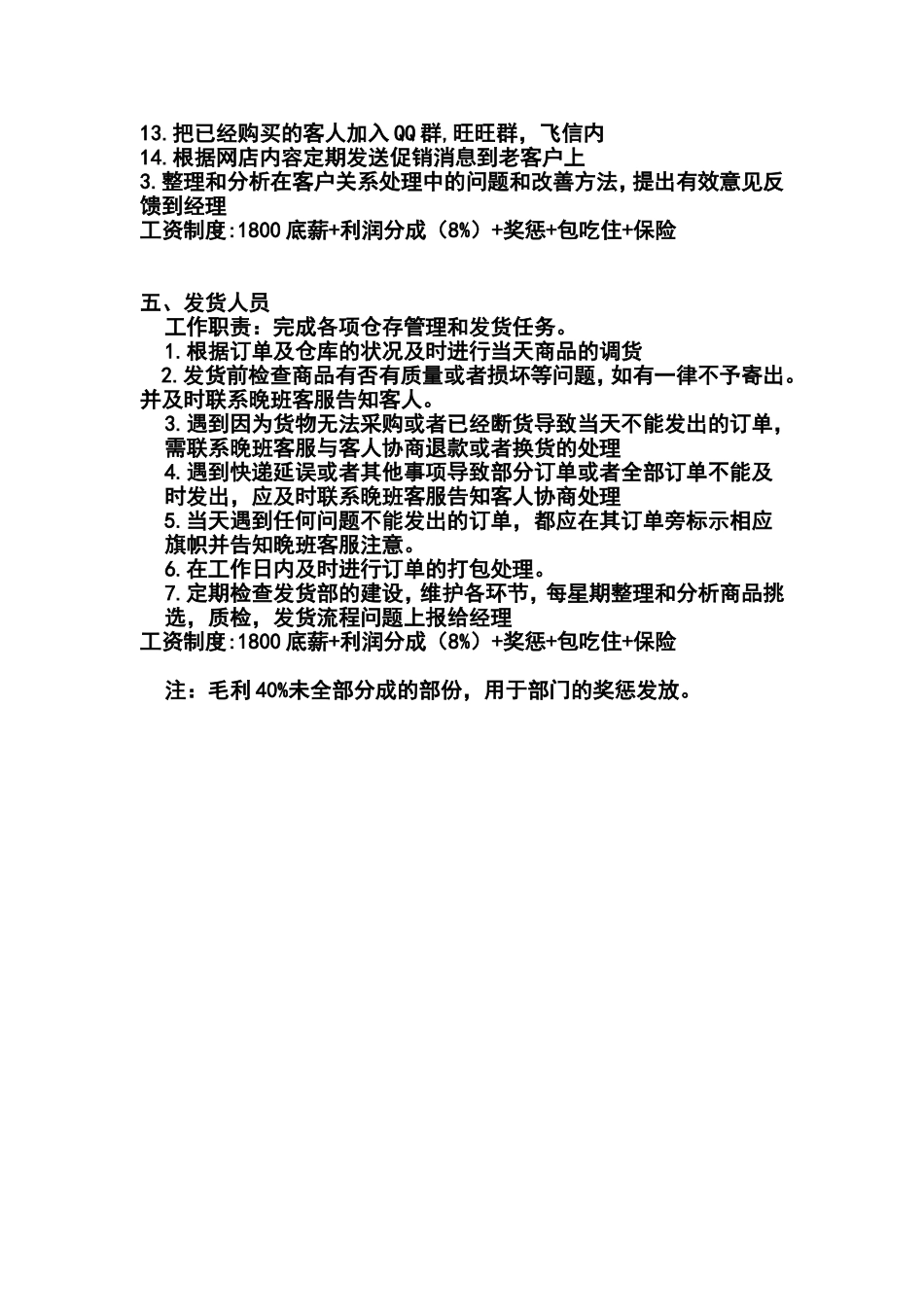 13.把已经购买的客人加入QQ群,旺旺群，飞信内
14.根据网店内容定期发送促销消息到老客户上
3.整理和分析在客户关系处理中的问题和改善方法,提出有效意见反馈到经理
工资制度:1800底薪+利润分成（8%）+奖惩+包吃住+保险

五、发货人员
工作职责：完成各项仓存管理和发货任务。
1.根据订单及仓库的状况及时进行当天商品的调货
2.发货前检查商品有否有质量或者损坏等问题,如有一律不予寄出。并及时联系晚班客服告知客人。
3.遇到因为货物无法采购或者已经断货导致当天不能发出的订单，需联系晚班客服与客人协商退款或者换货的处理
4.遇到快递延误或者其他事项导致部分订单或者全部订单不能及时发出，应及时联系晚班客服告知客人协商处理
5.当天遇到任何问题不能发出的订单，都应在其订单旁标示相应旗帜并告知晚班客服注意。
6.在工作日内及时进行订单的打包处理。
7.定期检查发货部的建设，维护各环节，每星期整理和分析商品挑选，质检，发货流程问题上报给经理
工资制度:1800底薪+利润分成（8%）+奖惩+包吃住+保险

注：毛利40%未全部分成的部份，用于部门的奖惩发放。